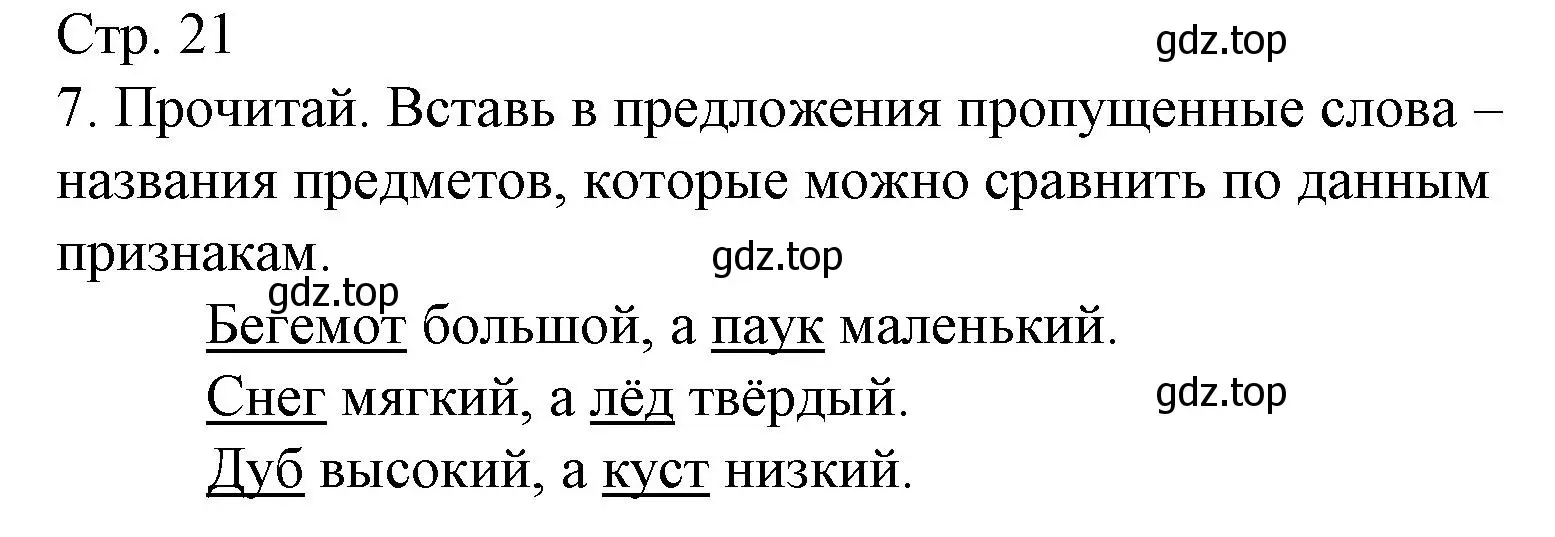 Стр. 21
gdz.top
7. Прочитай. Вставь в предложения пропущенные слова – названия предметов, которые можно сравнить по данным признакам.
gdz.top
gdz.top
Бегемот большой, а паук маленький.
Снег мягкий, а лёд твёрдый.
gdz.top
Дуб высокий, а куст низкий.